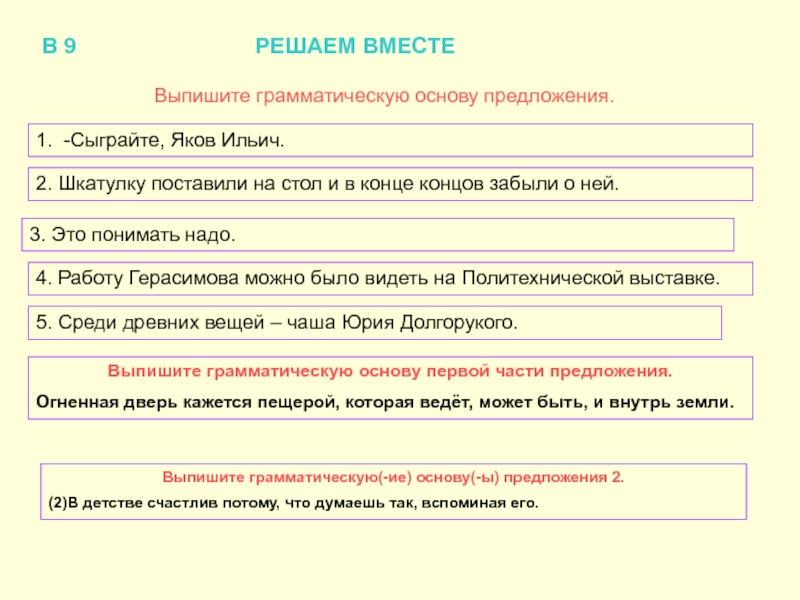 В 9 РЕШАЕМ ВМЕСТЕ

Выпишите грамматическую основу предложения.

1. -Сыграйте, Яков Ильич.

2. Шкатулку поставили на стол и в конце концов забыли о ней.

3. Это понимать надо.

4. Работу Герасимова можно было видеть на Политехнической выставке.

5. Среди древних вещей – чаша Юрия Долгорукого.

Выпишите грамматическую основу первой части предложения.

Огненная дверь кажется пещерой, которая ведёт, может быть, и внутрь земли.

Выпишите грамматическую(-ие) основу(-ы) предложения 2.

(2)В детстве счастлив потому, что думаешь так, вспоминая его.